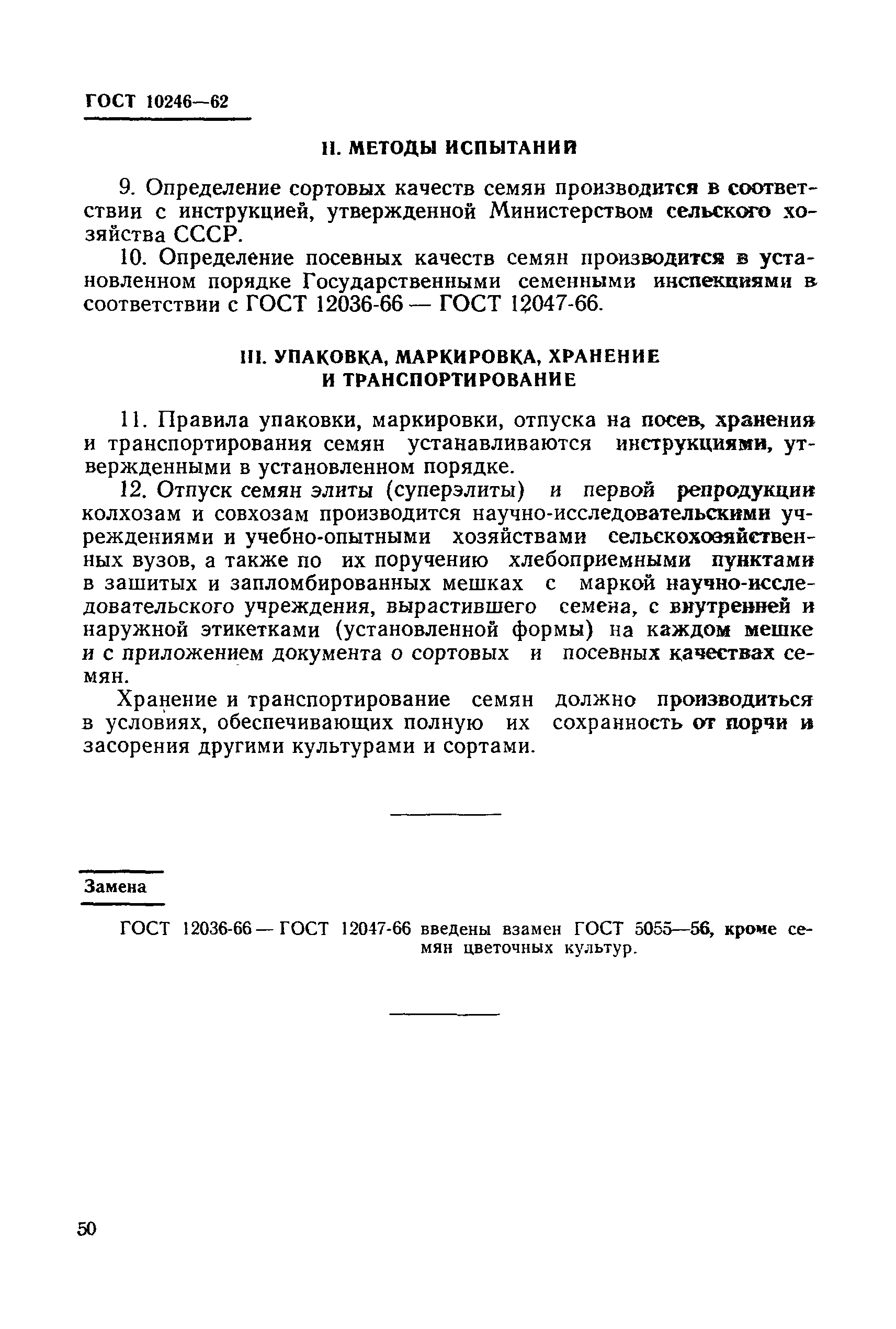 ГОСТ 10246—62

II. МЕТОДЫ ИСПЫТАНИЙ

9. Определение сортовых качеств семян производится в соответствии с инструкцией, утвержденной Министерством сельского хозяйства СССР.

10. Определение посевных качеств семян производится в установленном порядке Государственными семенными инспекциями в соответствии с ГОСТ 12036-66 — ГОСТ 12047-66.

III. УПАКОВКА, МАРКИРОВКА, ХРАНЕНИЕ И ТРАНСПОРТИРОВАНИЕ

11. Правила упаковки, маркировки, отпуска на посев, хранения и транспортирования семян устанавливаются инструкциями, утвержденными в установленном порядке.

12. Отпуск семян элиты (суперэлиты) и первой репродукции колхозам и совхозам производится научно-исследовательскими учреждениями и учебно-опытными хозяйствами сельскохозяйственных вузов, а также по их поручению хлебоприемными пунктами в зашитых и запломбированных мешках с маркой научно-исследовательского учреждения, вырастившего семена, с внутренней и наружной этикетками (установленной формы) на каждом мешке и с приложением документа о сортовых и посевных качествах семян.

Хранение и транспортирование семян должно производиться в условиях, обеспечивающих полную их сохранность от порчи и засорения другими культурами и сортами.

Замена

ГОСТ 12036-66 — ГОСТ 12047-66 введены взамен ГОСТ 5055—56, кроме семян цветочных культур.

50